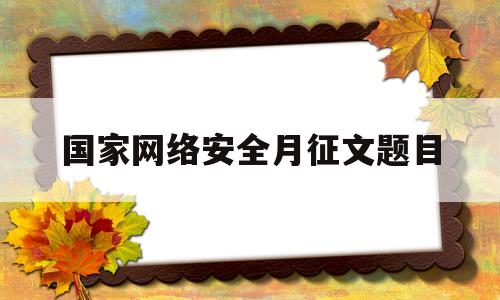 国家网络安全月征文题目